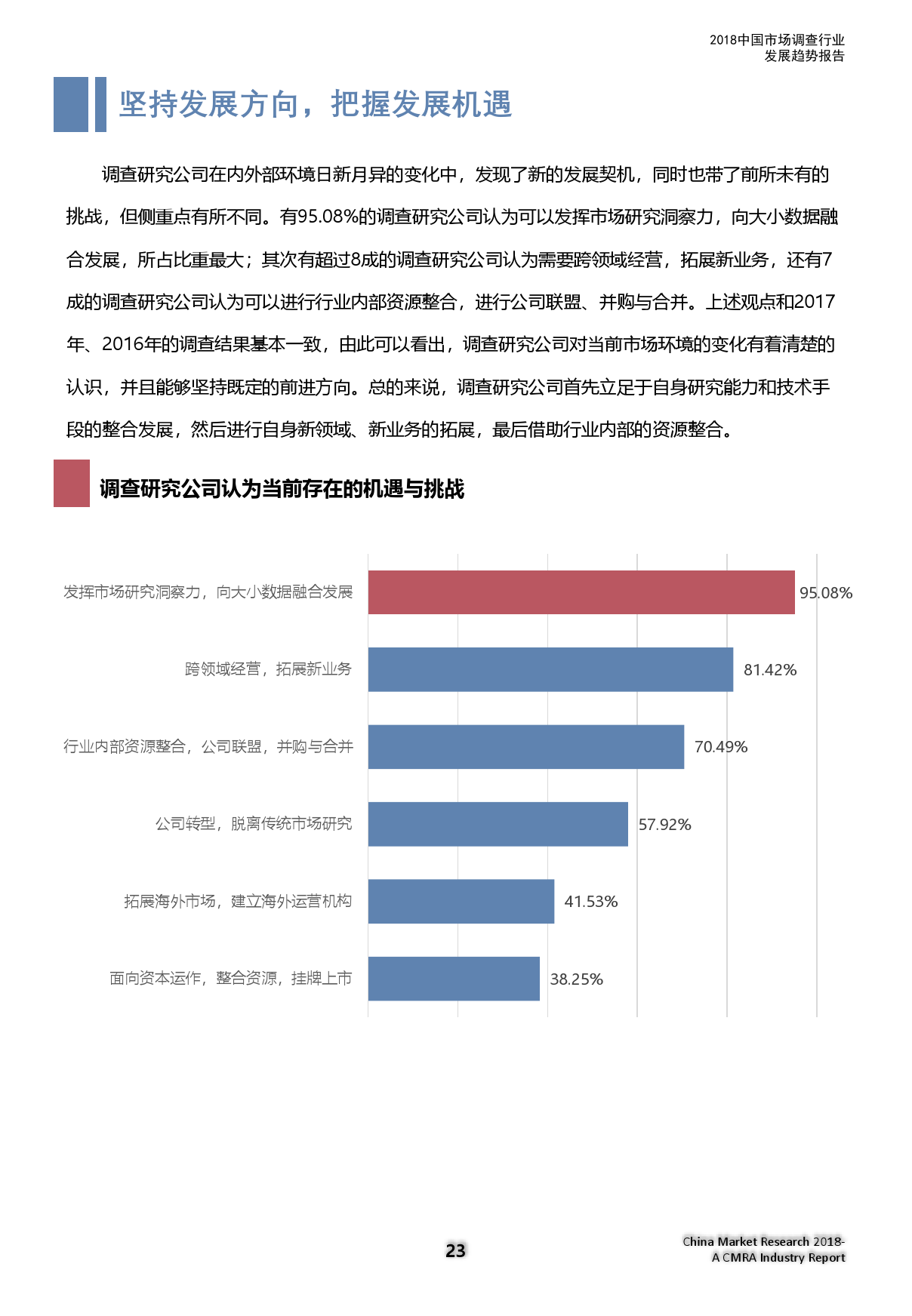 2018中国市场调查行业
发展趋势报告

坚持发展方向，把握发展机遇

调查研究公司在内外部环境日新月异的变化中，发现了新的发展契机，同时也带了前所未有的挑战，但侧重点有所不同。有95.08%的调查研究公司认为可以发挥市场研究洞察力，向大小数据融合发展，所占比重最大；其次有超过8成的调查研究公司认为需要跨领域经营，拓展新业务，还有7成的调查研究公司认为可以进行行业内部资源整合，进行公司联盟、并购与合并。上述观点和2017年、2016年的调查结果基本一致，由此可以看出，调查研究公司对当前市场环境的变化有着清楚的认识，并且能够坚持既定的前进方向。总的来说，调查研究公司首先立足于自身研究能力和技术手段的整合发展，然后进行自身新领域、新业务的拓展，最后借助行业内部的资源整合。

调查研究公司认为当前存在的机遇与挑战

发挥市场研究洞察力，向大小数据融合发展 95.08%
跨领域经营，拓展新业务 81.42%
行业内部资源整合，公司联盟，并购与合并 70.49%
公司转型，脱离传统市场研究 57.92%
拓展海外市场，建立海外运营机构 41.53%
面向资本运作，整合资源，挂牌上市 38.25%

23

China Market Research 2018-
A CMRA Industry Report